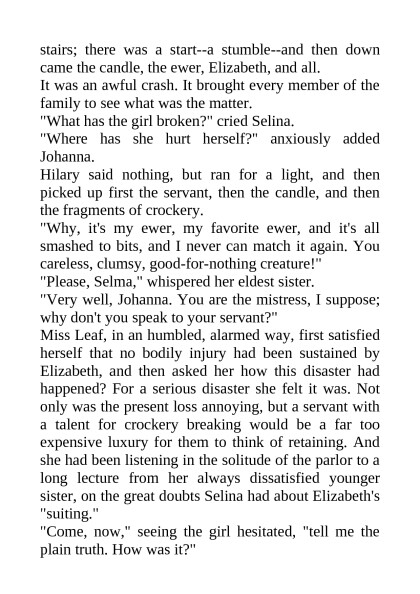 stairs; there was a start--a stumble--and then down came the candle, the ewer, Elizabeth, and all.
It was an awful crash. It brought every member of the family to see what was the matter.
"What has the girl broken?" cried Selina.
"Where has she hurt herself?" anxiously added Johanna.
Hilary said nothing, but ran for a light, and then picked up first the servant, then the candle, and then the fragments of crockery.
"Why, it's my ewer, my favorite ewer, and it's all smashed to bits, and I never can match it again. You careless, clumsy, good-for-nothing creature!"
"Please, Selma," whispered her eldest sister.
"Very well, Johanna. You are the mistress, I suppose; why don't you speak to your servant?"
Miss Leaf, in an humbled, alarmed way, first satisfied herself that no bodily injury had been sustained by Elizabeth, and then asked her how this disaster had happened? For a serious disaster she felt it was. Not only was the present loss annoying, but a servant with a talent for crockery breaking would be a far too expensive luxury for them to think of retaining. And she had been listening in the solitude of the parlor to a long lecture from her always dissatisfied younger sister, on the great doubts Selina had about Elizabeth's "suiting."
"Come, now," seeing the girl hesitated, "tell me the plain truth. How was it?"